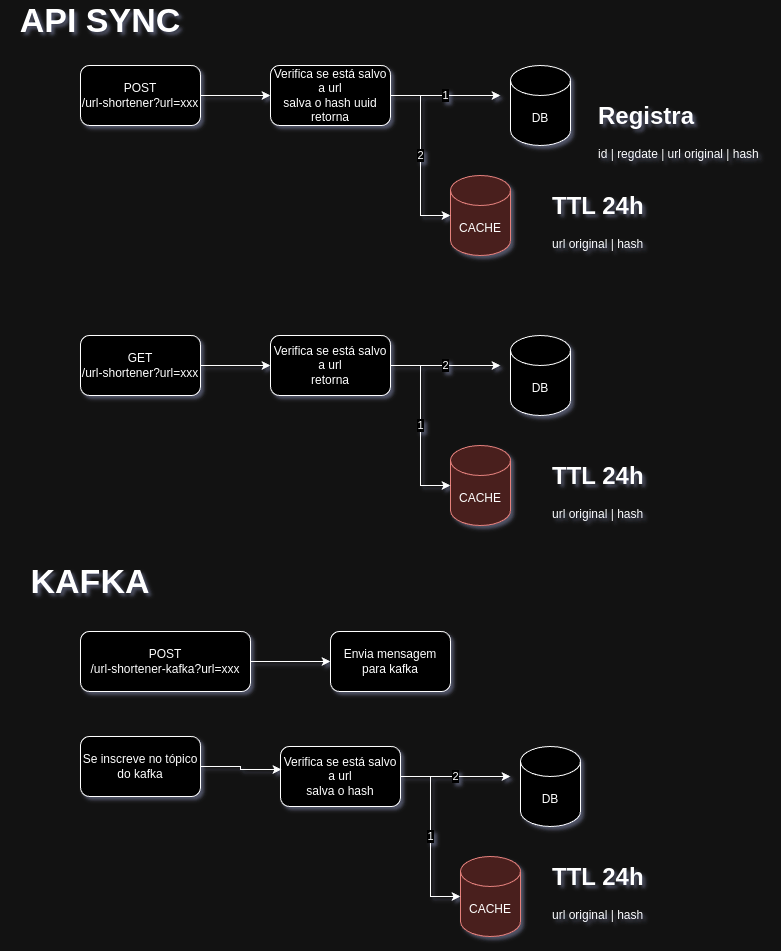 API SYNC

POST
/url-shortener?url=xxx

Verifica se está salvo a url
salva o hash uuid
retorna

1

DB

Registra

id | regdate | url original | hash

2

CACHE

TTL 24h

url original | hash

GET
/url-shortener?url=xxx

Verifica se está salvo a url
retorna

2

DB

1

CACHE

TTL 24h

url original | hash

KAFKA

POST
/url-shortener-kafka?url=xxx

Envia mensagem para kafka

Se inscreve no tópico do kafka

Verifica se está salvo a url
salva o hash

2

DB

1

CACHE

TTL 24h

url original | hash